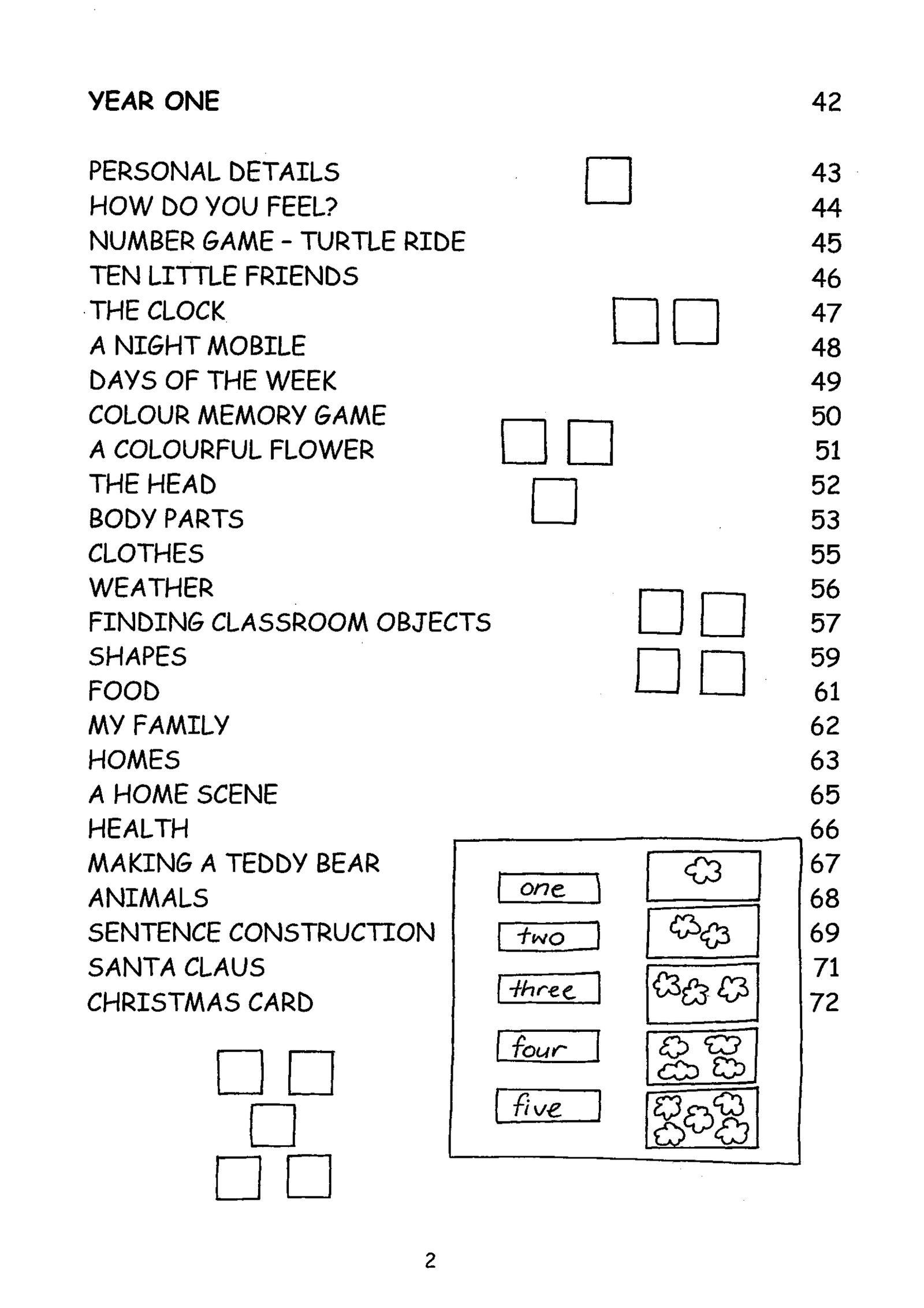 YEAR ONE 42

PERSONAL DETAILS 43
HOW DO YOU FEEL? 44
NUMBER GAME - TURTLE RIDE 45
TEN LITTLE FRIENDS 46
THE CLOCK 47
A NIGHT MOBILE 48
DAYS OF THE WEEK 49
COLOUR MEMORY GAME 50
A COLOURFUL FLOWER 51
THE HEAD 52
BODY PARTS 53
CLOTHES 55
WEATHER 56
FINDING CLASSROOM OBJECTS 57
SHAPES 59
FOOD 61
MY FAMILY 62
HOMES 63
A HOME SCENE 65
HEALTH 66
MAKING A TEDDY BEAR 67
ANIMALS 68
SENTENCE CONSTRUCTION 69
SANTA CLAUS 71
CHRISTMAS CARD 72

one
two
three
four
five

2